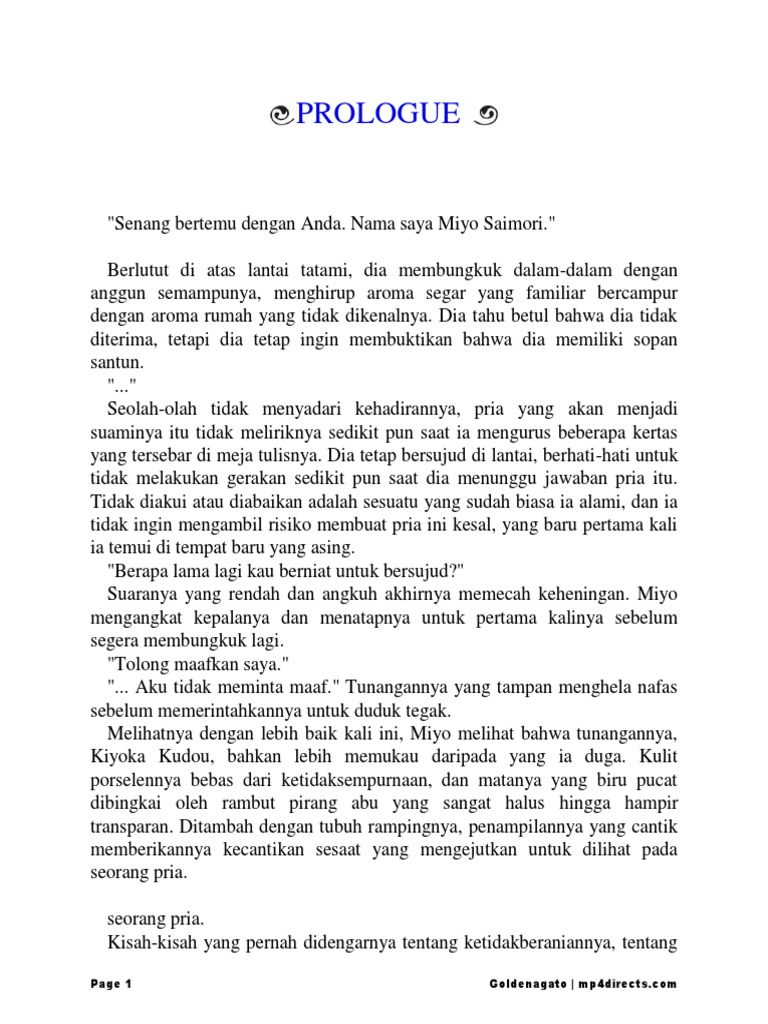 PROLOGUE

"Senang bertemu dengan Anda. Nama saya Miyo Saimori."

Berlutut di atas lantai tatami, dia membungkuk dalam-dalam dengan anggun semampunya, menghirup aroma segar yang familiar bercampur dengan aroma rumah yang tidak dikenalnya. Dia tahu betul bahwa dia tidak diterima, tetapi dia tetap ingin membuktikan bahwa dia memiliki sopan santun.
"..."
Seolah-olah tidak menyadari kehadirannya, pria yang akan menjadi suaminya itu tidak meliriknya sedikit pun saat ia mengurus beberapa kertas yang tersebar di meja tulisnya. Dia tetap bersujud di lantai, berhati-hati untuk tidak melakukan gerakan sedikit pun saat dia menunggu jawaban pria itu. Tidak diakui atau diabaikan adalah sesuatu yang sudah biasa ia alami, dan ia tidak ingin mengambil risiko membuat pria ini kesal, yang baru pertama kali ia temui di tempat baru yang asing.
"Berapa lama lagi kau berniat untuk bersujud?"
Suaranya yang rendah dan angkuh akhirnya memecah keheningan. Miyo mengangkat kepalanya dan menatapnya untuk pertama kalinya sebelum segera membungkuk lagi.
"Tolong maafkan saya."
"... Aku tidak meminta maaf." Tunangannya yang tampan menghela nafas sebelum memerintahkannya untuk duduk tegak.
Melihatnya dengan lebih baik kali ini, Miyo melihat bahwa tunangannya, Kiyoka Kudou, bahkan lebih memukau daripada yang ia duga. Kulit porselennya bebas dari ketidaksempurnaan, dan matanya yang biru pucat dibingkai oleh rambut pirang abu yang sangat halus hingga hampir transparan. Ditambah dengan tubuh rampingnya, penampilannya yang cantik memberikannya kecantikan sesaat yang mengejutkan untuk dilihat pada seorang pria.

seorang pria.
Kisah-kisah yang pernah didengarnya tentang ketidakberaniannya, tentang

Page 1 Goldenagato | mp4directs.com